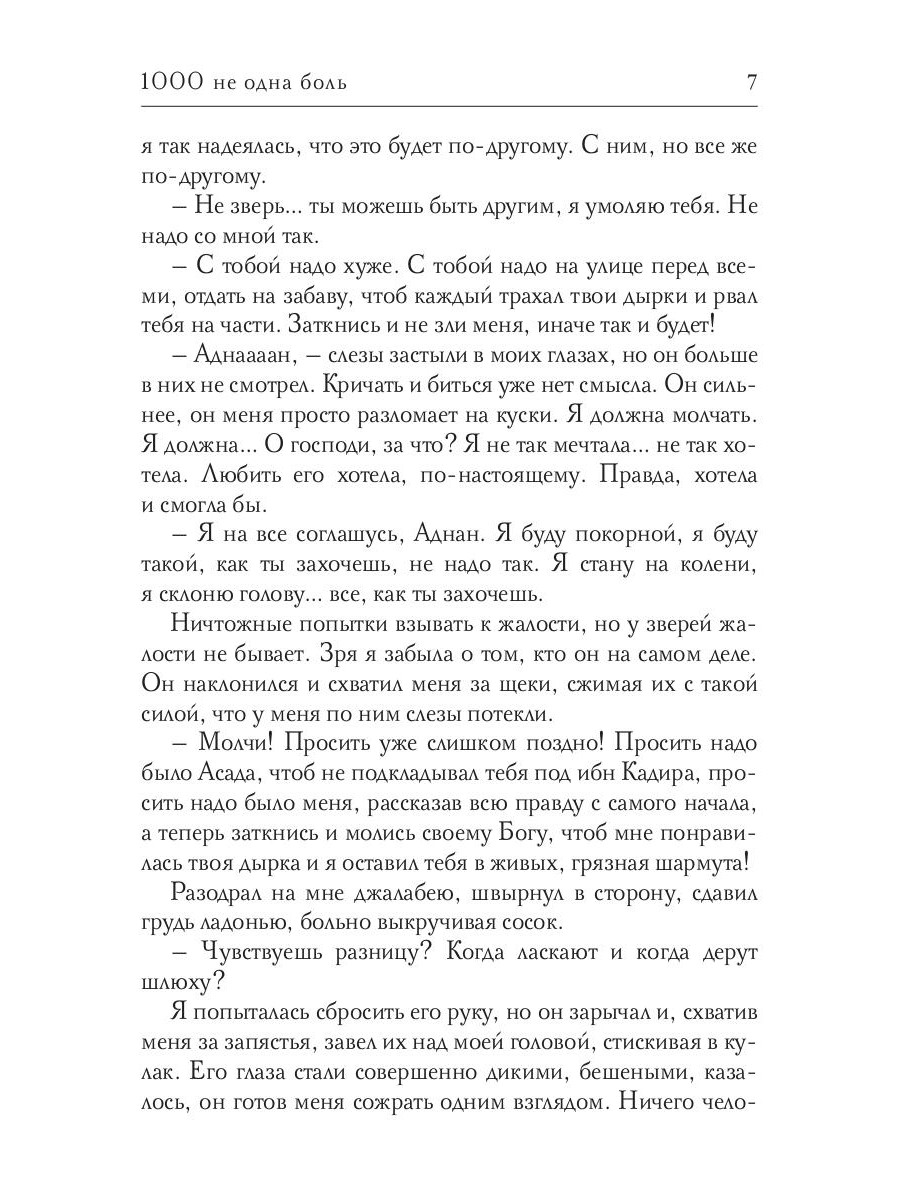 1000 не одна боль 7

я так надеялась, что это будет по-другому. С ним, но все же по-другому.

– Не зверь... ты можешь быть другим, я умоляю тебя. Не надо со мной так.

– С тобой надо хуже. С тобой надо на улице перед всеми, отдать на забаву, чтоб каждый трахал твои дырки и рвал тебя на части. Заткнись и не зли меня, иначе так и будет!

– Аднаааан, – слезы застыли в моих глазах, но он больше в них не смотрел. Кричать и биться уже нет смысла. Он сильнее, он меня просто разломает на куски. Я должна молчать. Я должна... О господи, за что? Я не так мечтала... не так хотела. Любить его хотела, по-настоящему. Правда, хотела и смогла бы.

– Я на все соглашусь, Аднан. Я буду покорной, я буду такой, как ты захочешь, не надо так. Я стану на колени, я склоню голову... все, как ты захочешь.

Ничтожные попытки взывать к жалости, но у зверей жалости не бывает. Зря я забыла о том, кто он на самом деле. Он наклонился и схватил меня за щеки, сжимая их с такой силой, что у меня по ним слезы потекли.

– Молчи! Просить уже слишком поздно! Просить надо было Асада, чтоб не подкладывал тебя под ибн Кадира, просить надо было меня, рассказав всю правду с самого начала, а теперь заткнись и молись своему Богу, чтоб мне понравилась твоя дырка и я оставил тебя в живых, грязная шармута!

Разодрал на мне джалабею, швырнул в сторону, сдавил грудь ладонью, больно выкручивая сосок.

– Чувствуешь разницу? Когда ласкают и когда дерут шлюху?

Я попыталась сбросить его руку, но он зарычал и, схватив меня за запястья, завел их над моей головой, стискивая в кулак. Его глаза стали совершенно дикими, бешеными, казалось, он готов меня сожрать одним взглядом. Ничего чело-